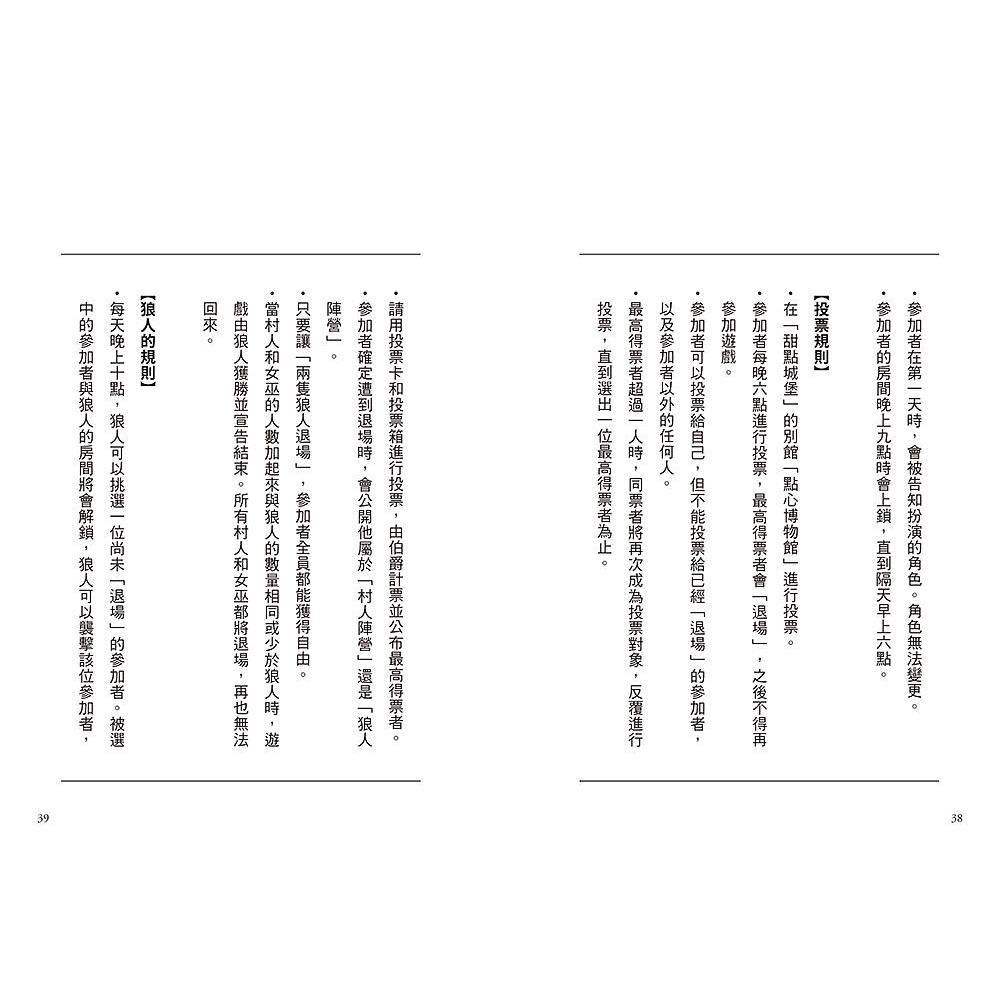 ・參加者在第一天時，會被告知扮演的角色。角色無法變更。
・參加者的房間晚上九點時會上鎖，直到隔天早上六點。

【投票規則】
・在「甜點城堡」的別館「點心博物館」進行投票。
・參加者每晚六點進行投票，最高得票者會「退場」，之後不得再參加遊戲。
・參加者可以投票給自己，但不能投票給已經「退場」的參加者，以及參加者以外的任何人。
・最高得票者超過一人時，同票者將再次成為投票對象，反覆進行投票，直到選出一位最高得票者為止。

38

・請用投票卡和投票箱進行投票，由伯爵計票並公布最高得票者。
・參加者確定遭到退場時，會公開他屬於「村人陣營」還是「狼人陣營」。
・只要讓「兩隻狼人退場」，參加者全員都能獲得自由。
・當村人和女巫的人數加起來與狼人的數量相同或少於狼人時，遊戲由狼人獲勝並宣告結束。所有村人和女巫都將退場，再也無法回來。

【狼人的規則】
・每天晚上十點，狼人可以挑選一位尚未「退場」的參加者。被選中的參加者與狼人的房間將會解鎖，狼人可以襲擊該位參加者，

39